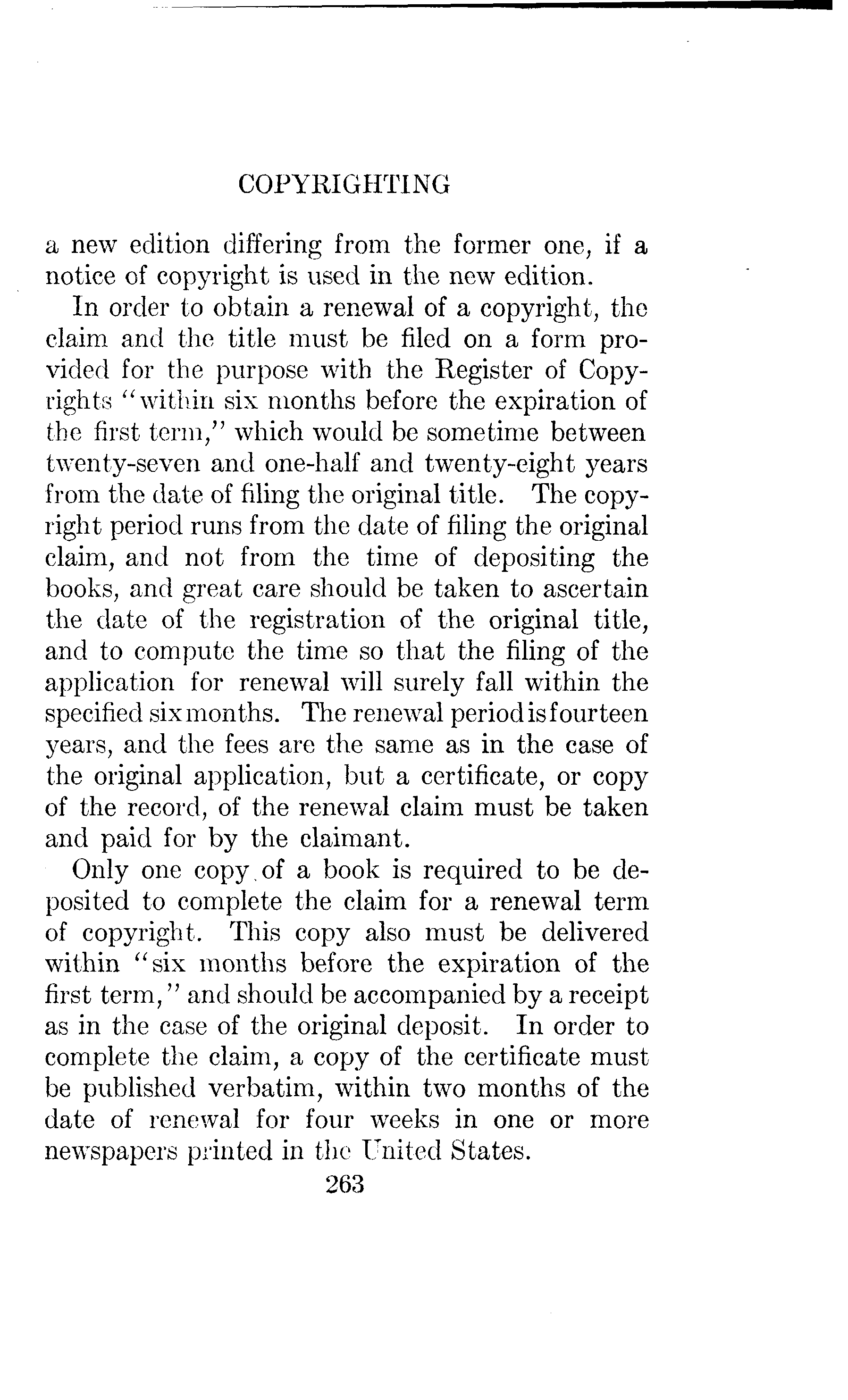 COPYRIGHTING

a new edition differing from the former one, if a notice of copyright is used in the new edition.

In order to obtain a renewal of a copyright, the claim and the title must be filed on a form provided for the purpose with the Register of Copyrights "within six months before the expiration of the first term," which would be sometime between twenty-seven and one-half and twenty-eight years from the date of filing the original title. The copyright period runs from the date of filing the original claim, and not from the time of depositing the books, and great care should be taken to ascertain the date of the registration of the original title, and to compute the time so that the filing of the application for renewal will surely fall within the specified six months. The renewal period is fourteen years, and the fees are the same as in the case of the original application, but a certificate, or copy of the record, of the renewal claim must be taken and paid for by the claimant.

Only one copy of a book is required to be deposited to complete the claim for a renewal term of copyright. This copy also must be delivered within "six months before the expiration of the first term," and should be accompanied by a receipt as in the case of the original deposit. In order to complete the claim, a copy of the certificate must be published verbatim, within two months of the date of renewal for four weeks in one or more newspapers printed in the United States.

263